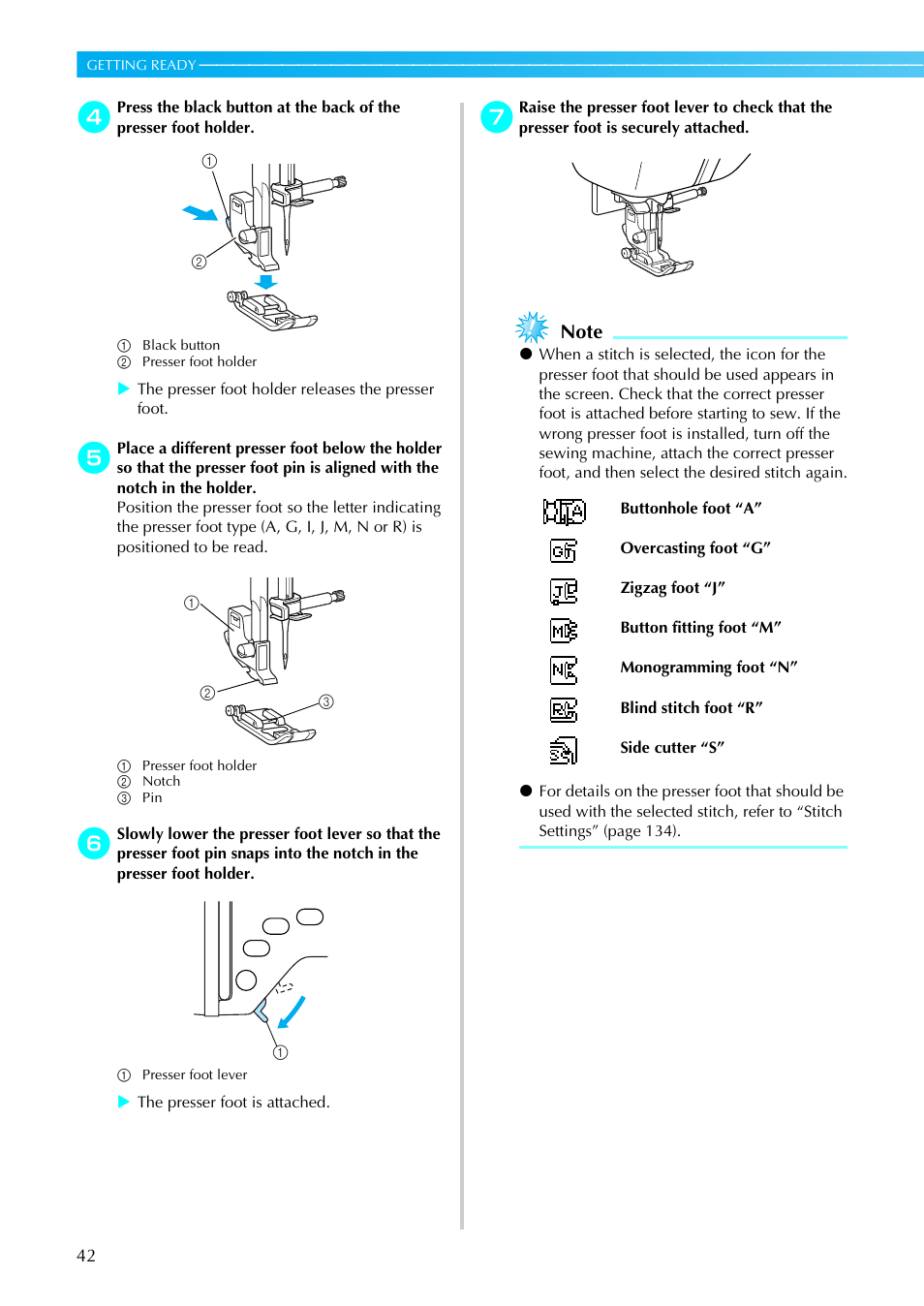 GETTING READY

4 Press the black button at the back of the presser foot holder.

①

②

① Black button
② Presser foot holder

▶ The presser foot holder releases the presser foot.

5 Place a different presser foot below the holder so that the presser foot pin is aligned with the notch in the holder.
Position the presser foot so the letter indicating the presser foot type (A, G, I, J, M, N or R) is positioned to be read.

①

②

③

① Presser foot holder
② Notch
③ Pin

6 Slowly lower the presser foot lever so that the presser foot pin snaps into the notch in the presser foot holder.

①

① Presser foot lever

▶ The presser foot is attached.

7 Raise the presser foot lever to check that the presser foot is securely attached.

Note

● When a stitch is selected, the icon for the presser foot that should be used appears in the screen. Check that the correct presser foot is attached before starting to sew. If the wrong presser foot is installed, turn off the sewing machine, attach the correct presser foot, and then select the desired stitch again.

Buttonhole foot “A”

Overcasting foot “G”

Zigzag foot “J”

Button fitting foot “M”

Monogramming foot “N”

Blind stitch foot “R”

Side cutter “S”

● For details on the presser foot that should be used with the selected stitch, refer to “Stitch Settings” (page 134).

42